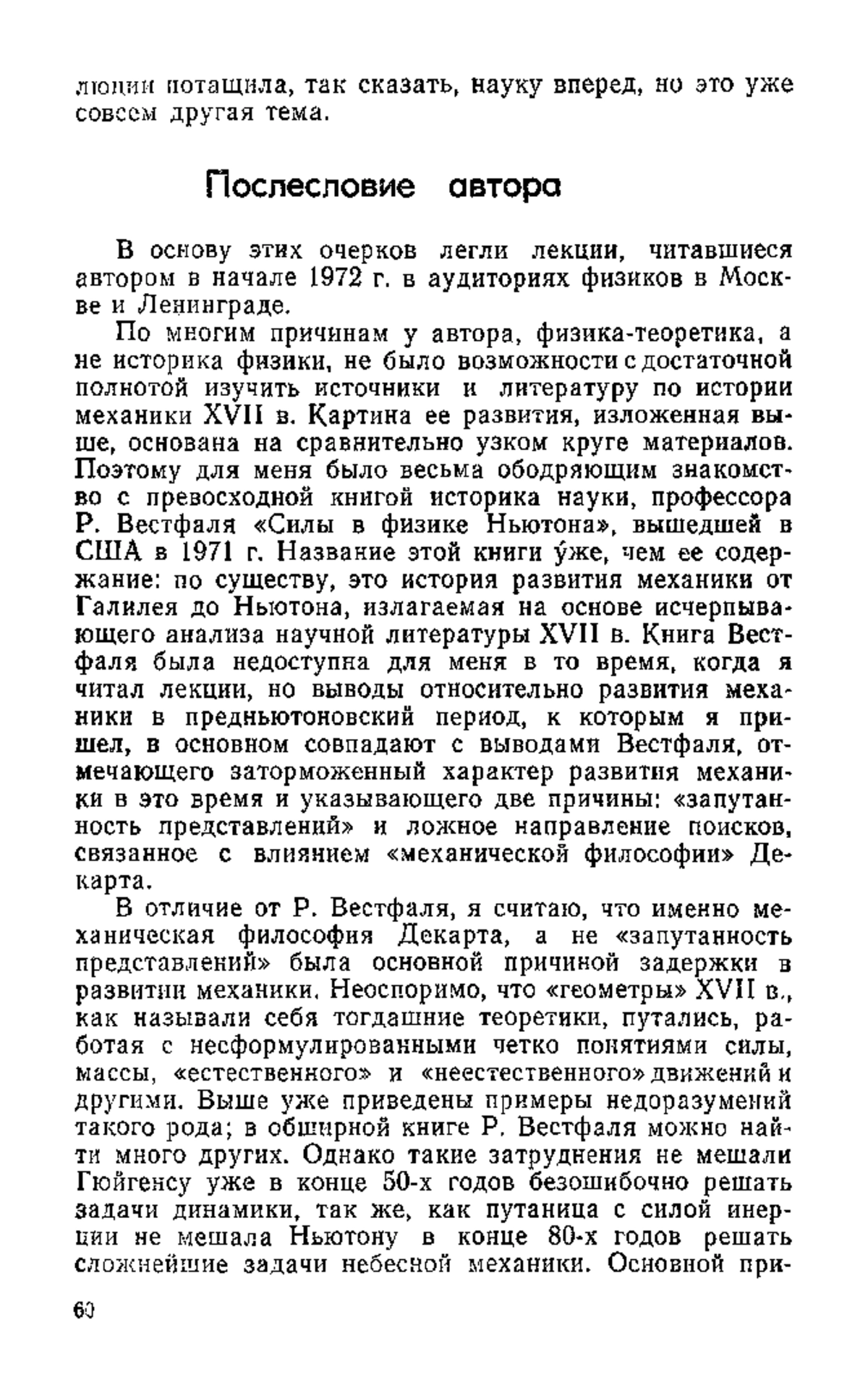 люции потащила, так сказать, науку вперед, но это уже совсем другая тема.

Послесловие автора

В основу этих очерков легли лекции, читавшиеся автором в начале 1972 г. в аудиториях физиков в Москве и Ленинграде.

По многим причинам у автора, физика-теоретика, а не историка физики, не было возможности с достаточной полнотой изучить источники и литературу по истории механики XVII в. Картина ее развития, изложенная выше, основана на сравнительно узком круге материалов. Поэтому для меня было весьма ободряющим знакомство с превосходной книгой историка науки, профессора Р. Вестфаля «Силы в физике Ньютона», вышедшей в США в 1971 г. Название этой книги у́же, чем ее содержание: по существу, это история развития механики от Галилея до Ньютона, излагаемая на основе исчерпывающего анализа научной литературы XVII в. Книга Вестфаля была недоступна для меня в то время, когда я читал лекции, но выводы относительно развития механики в предньютоновский период, к которым я пришел, в основном совпадают с выводами Вестфаля, отмечающего заторможенный характер развития механики в это время и указывающего две причины: «запутанность представлений» и ложное направление поисков, связанное с влиянием «механической философии» Декарта.

В отличие от Р. Вестфаля, я считаю, что именно механическая философия Декарта, а не «запутанность представлений» была основной причиной задержки в развитии механики. Неоспоримо, что «геометры» XVII в., как называли себя тогдашние теоретики, путались, работая с несформулированными четко понятиями силы, массы, «естественного» и «неестественного» движений и другими. Выше уже приведены примеры недоразумений такого рода; в обширной книге Р. Вестфаля можно найти много других. Однако такие затруднения не мешали Гюйгенсу уже в конце 50-х годов безошибочно решать задачи динамики, так же, как путаница с силой инерции не мешала Ньютону в конце 80-х годов решать сложнейшие задачи небесной механики. Основной при-

60